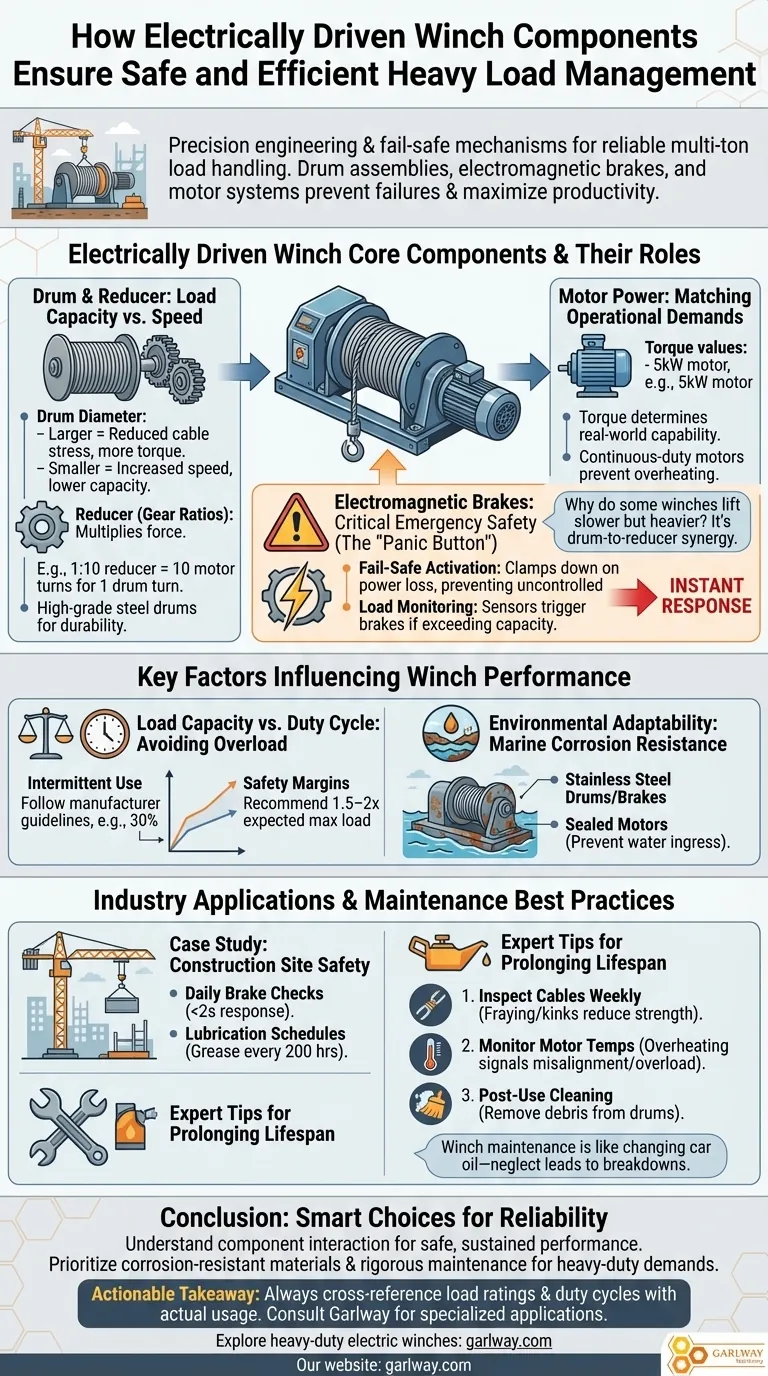 How Electrically Driven Winch Components Ensure Safe and Efficient Heavy Load Management

Precision engineering & fail-safe mechanisms for reliable multi-ton load handling. Drum assemblies, electromagnetic brakes, and motor systems prevent failures & maximize productivity.

Electrically Driven Winch Core Components & Their Roles

Drum & Reducer: Load Capacity vs. Speed

Drum Diameter:
– Larger = Reduced cable stress, more torque.
– Smaller = Increased speed, lower capacity.

Reducer (Gear Ratios): Multiplies force.

E.g., 1:10 reducer = 10 motor turns for 1 drum turn.

High-grade steel drums for durability.

Motor Power: Matching Operational Demands

Torque values:
- 5kW motor, e.g., 5kW motor

Torque determines real-world capability.

Continuous-duty motors prevent overheating.

Electromagnetic Brakes: Critical Emergency Safety (The "Panic Button")

Why do some winches lift slower but heavier? It's drum-to-reducer synergy.

Fail-Safe Activation: Clamps down on power loss, preventing uncontrolled

Load Monitoring: Sensors trigger brakes if exceeding capacity.

INSTANT RESPONSE

Key Factors Influencing Winch Performance

Load Capacity vs. Duty Cycle: Avoiding Overload

Intermittent Use
Follow manufacturer guidelines, e.g., 30%

Safety Margins
Recommend 1.5–2x expected max load

Environmental Adaptability: Marine Corrosion Resistance

Stainless Steel Drums/Brakes

Sealed Motors (Prevent water ingress).

Industry Applications & Maintenance Best Practices

Case Study: Construction Site Safety

Daily Brake Checks (<2s response).

Lubrication Schedules (Grease every 200 hrs).

Expert Tips for Prolonging Lifespan

Expert Tips for Prolonging Lifespan

1. Inspect Cables Weekly (Fraying/kinks reduce strength).

2. Monitor Motor Temps (Overheating signals misalignment/overload).

3. Post-Use Cleaning (Remove debris from drums).

Winch maintenance is like changing car oil—neglect leads to breakdowns.

Conclusion: Smart Choices for Reliability

Understand component interaction for safe, sustained performance. Prioritize corrosion-resistant materials & rigorous maintenance for heavy-duty demands.

Actionable Takeaway: Always cross-reference load ratings & duty cycles with actual usage. Consult Garlway for specialized applications.

Explore heavy-duty electric winches: garlway.com

Our website: garlway.com

GARLWAY